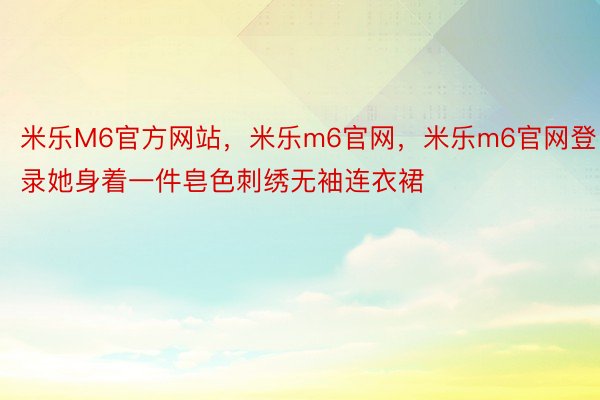 米乐M6官方网站，米乐m6官网，米乐m6官网登录她身着一件皂色刺绣无袖连衣裙